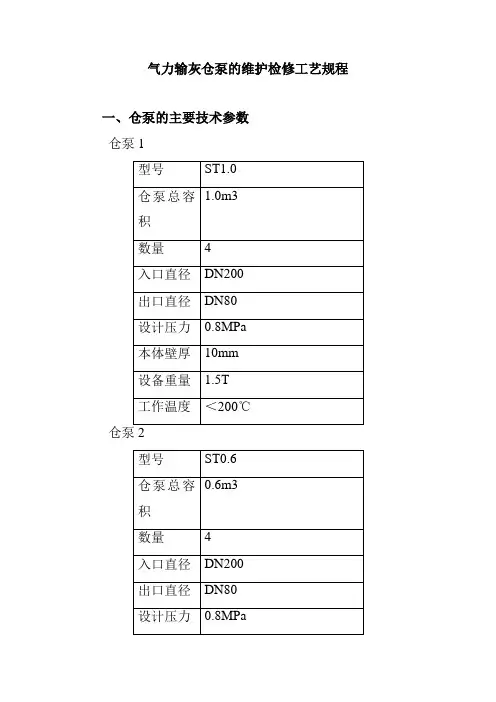 气力输灰仓泵的维护检修工艺规程

一、仓泵的主要技术参数

仓泵 1

| 型号 | ST1.0 |
|---|---|
| 仓泵总容积 | 1.0m3 |
| 数量 | 4 |
| 入口直径 | DN200 |
| 出口直径 | DN80 |
| 设计压力 | 0.8MPa |
| 本体壁厚 | 10mm |
| 设备重量 | 1.5T |
| 工作温度 | ＜200℃ |

仓泵 2

| 型号 | ST0.6 |
|---|---|
| 仓泵总容积 | 0.6m3 |
| 数量 | 4 |
| 入口直径 | DN200 |
| 出口直径 | DN80 |
| 设计压力 | 0.8MPa |